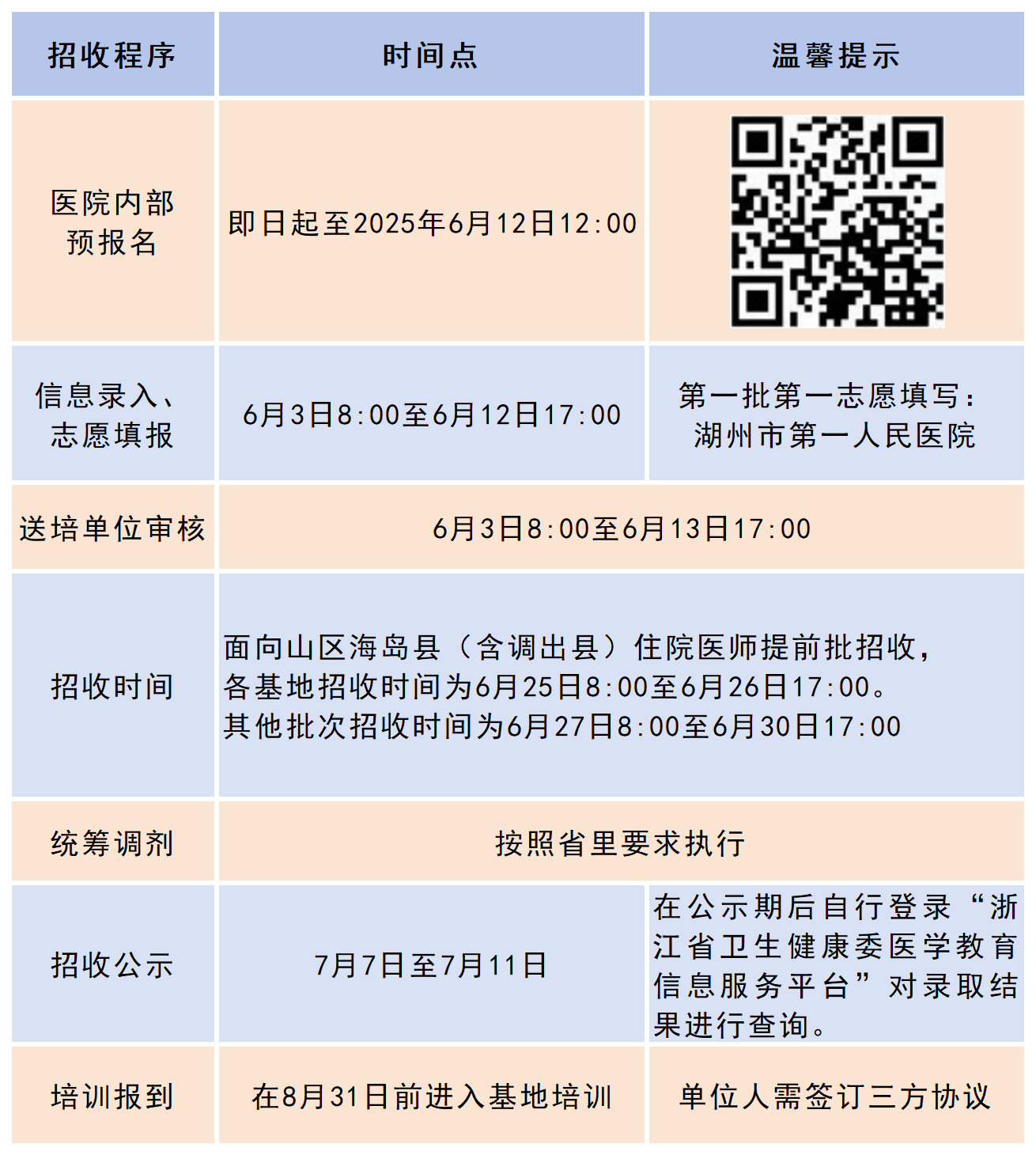 | 招收程序 | 时间点 | 温馨提示 |
|---|---|---|
| 医院内部预报名 | 即日起至2025年6月12日12:00 | |
| 信息录入、志愿填报 | 6月3日8:00至6月12日17:00 | 第一批第一志愿填写:湖州市第一人民医院 |
| 送培单位审核 | 6月3日8:00至6月13日17:00 | |
| 招收时间 | 面向山区海岛县（含调出县）住院医师提前批招收,各基地招收时间为6月25日8:00至6月26日17:00。其他批次招收时间为6月27日8:00至6月30日17:00 | |
| 统筹调剂 | 按照省里要求执行 | |
| 招收公示 | 7月7日至7月11日 | 在公示期后自行登录“浙江省卫生健康委医学教育信息服务平台”对录取结果进行查询。 |
| 培训报到 | 在8月31日前进入基地培训 | 单位人需签订三方协议 |